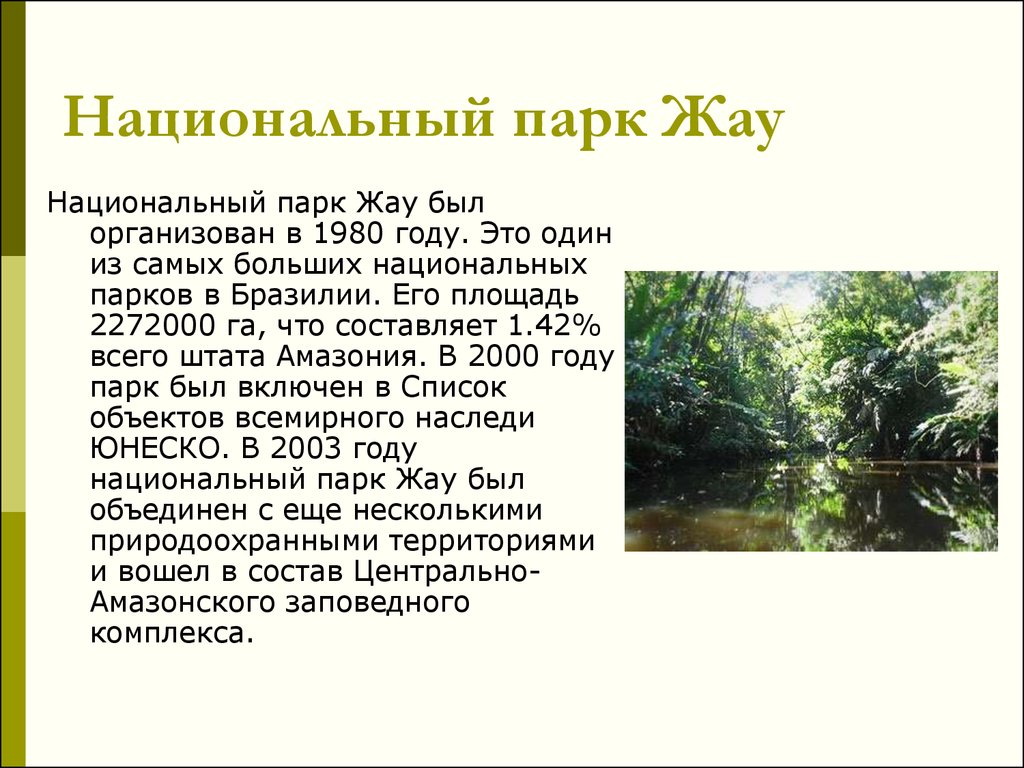 Национальный парк Жау

Национальный парк Жау был организован в 1980 году. Это один из самых больших национальных парков в Бразилии. Его площадь 2272000 га, что составляет 1.42% всего штата Амазония. В 2000 году парк был включен в Список объектов всемирного наследи ЮНЕСКО. В 2003 году национальный парк Жау был объединен с еще несколькими природоохранными территориями и вошел в состав Центрально-Амазонского заповедного комплекса.